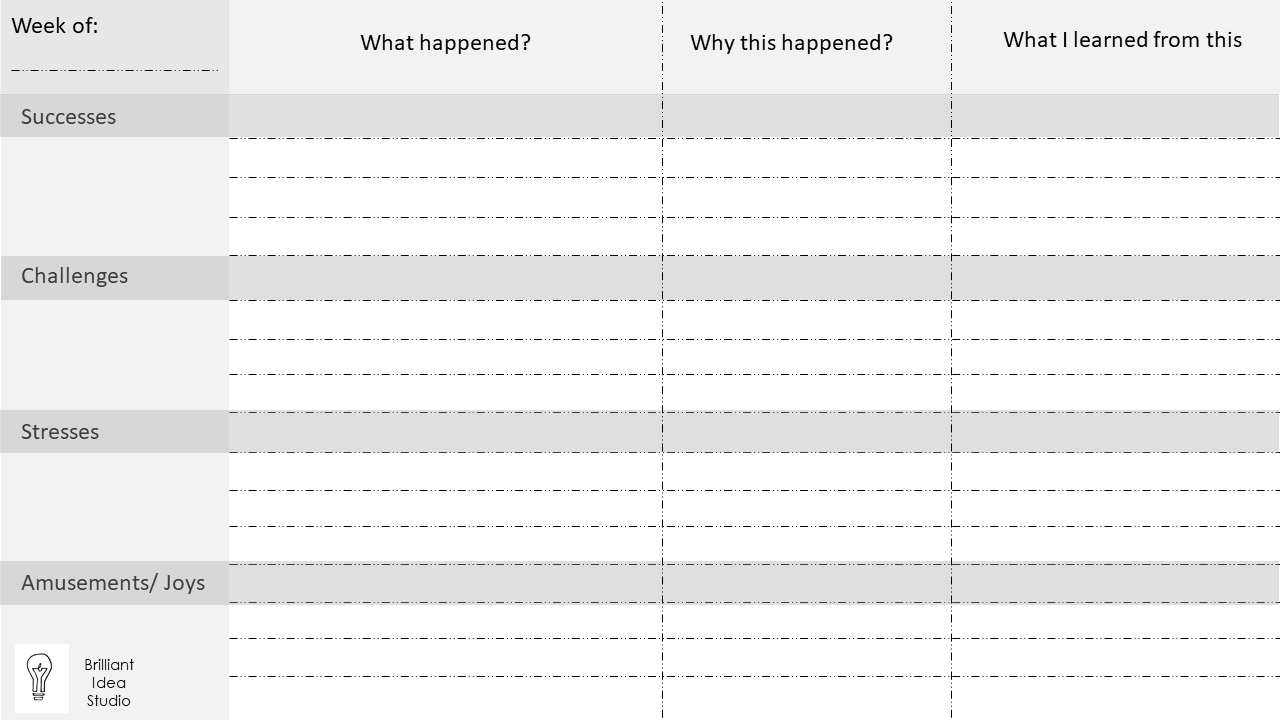 | Week of: ____ | What happened? | Why this happened? | What I learned from this |
|---|---|---|---|
| Successes | | | |
| | | | |
| | | | |
| | | | |
| Challenges | | | |
| | | | |
| | | | |
| | | | |
| Stresses | | | |
| | | | |
| | | | |
| | | | |
| Amusements/ Joys | | | |
| | | | |
| | | | |
| | | | |

Brilliant
Idea
Studio